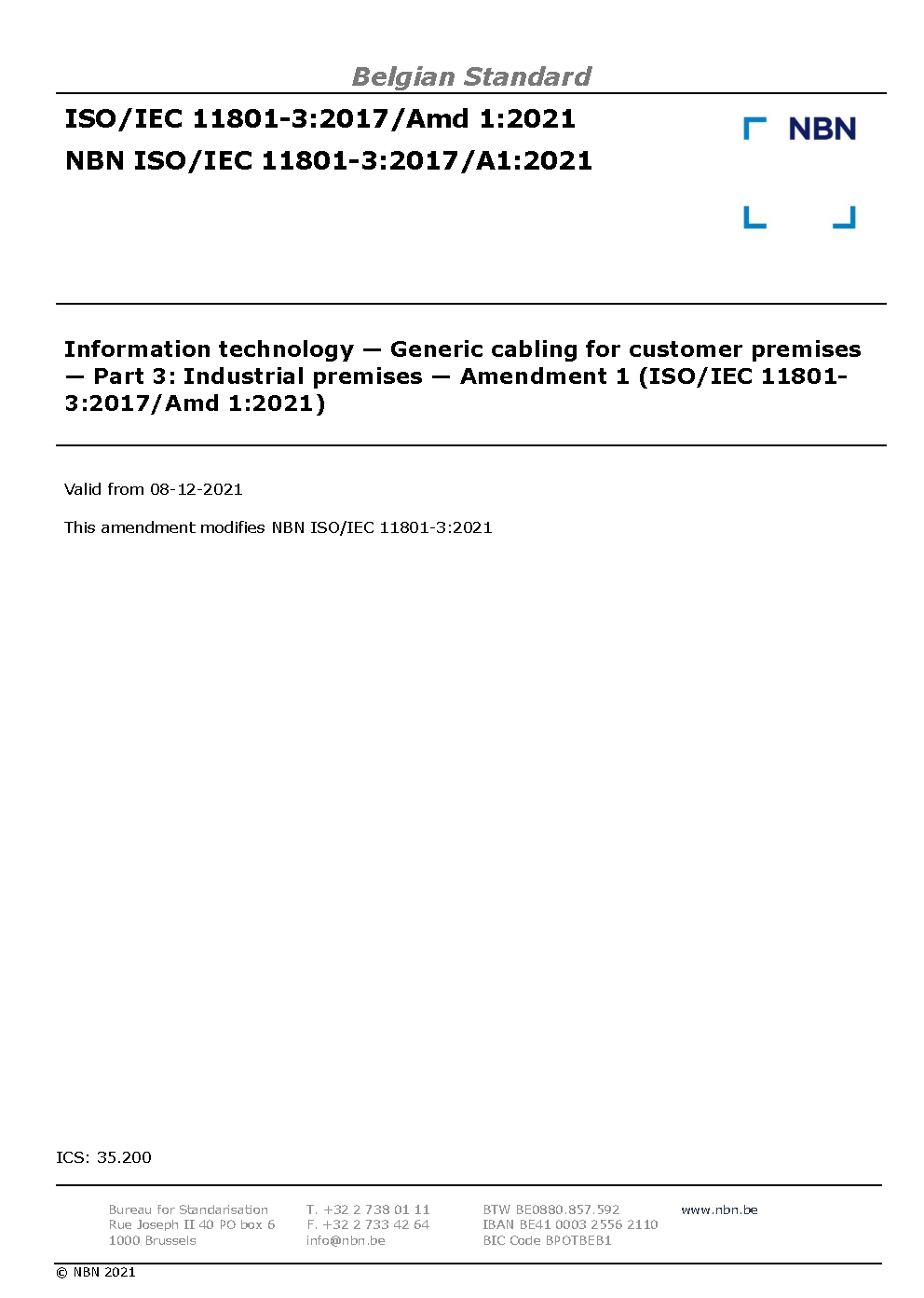 Belgian Standard

ISO/IEC 11801-3:2017/Amd 1:2021
NBN ISO/IEC 11801-3:2017/A1:2021

NBN

Information technology — Generic cabling for customer premises — Part 3: Industrial premises — Amendment 1 (ISO/IEC 11801-3:2017/Amd 1:2021)

Valid from 08-12-2021

This amendment modifies NBN ISO/IEC 11801-3:2021

ICS: 35.200

Bureau for Standarisation
Rue Joseph II 40 PO box 6
1000 Brussels

T. +32 2 738 01 11
F. +32 2 733 42 64
info@nbn.be

BTW BE0880.857.592
IBAN BE41 0003 2556 2110
BIC Code BPOTBEB1

www.nbn.be

© NBN 2021